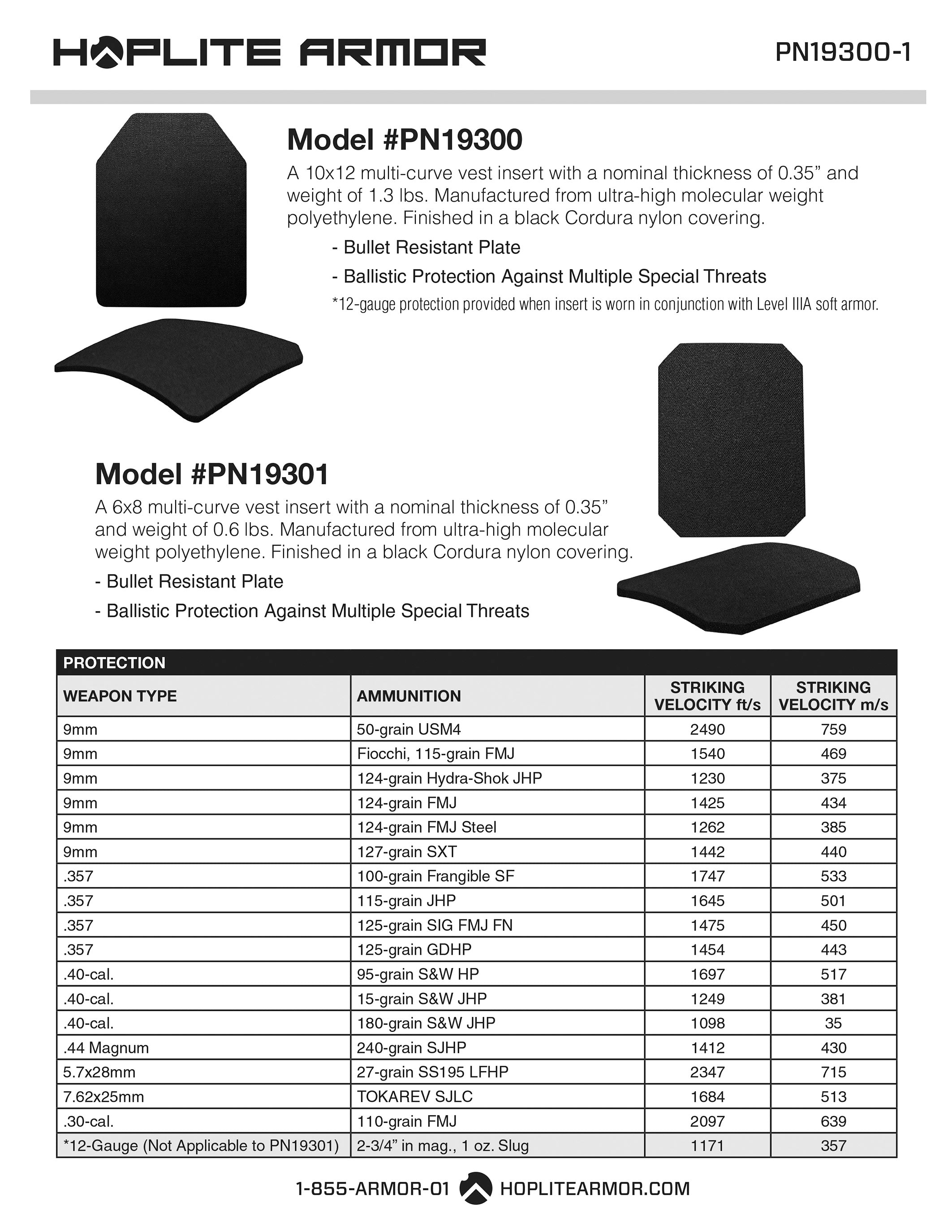 HOPLITE ARMOR

PN19300-1

Model #PN19300

A 10x12 multi-curve vest insert with a nominal thickness of 0.35” and weight of 1.3 lbs. Manufactured from ultra-high molecular weight polyethylene. Finished in a black Cordura nylon covering.

- Bullet Resistant Plate
- Ballistic Protection Against Multiple Special Threats

*12-gauge protection provided when insert is worn in conjunction with Level IIIA soft armor.

Model #PN19301

A 6x8 multi-curve vest insert with a nominal thickness of 0.35” and weight of 0.6 lbs. Manufactured from ultra-high molecular weight polyethylene. Finished in a black Cordura nylon covering.

- Bullet Resistant Plate
- Ballistic Protection Against Multiple Special Threats

PROTECTION

| WEAPON TYPE | AMMUNITION | STRIKING VELOCITY ft/s | STRIKING VELOCITY m/s |
|---|---|---|---|
| 9mm | 50-grain USM4 | 2490 | 759 |
| 9mm | Fiocchi, 115-grain FMJ | 1540 | 469 |
| 9mm | 124-grain Hydra-Shok JHP | 1230 | 375 |
| 9mm | 124-grain FMJ | 1425 | 434 |
| 9mm | 124-grain FMJ Steel | 1262 | 385 |
| 9mm | 127-grain SXT | 1442 | 440 |
| .357 | 100-grain Frangible SF | 1747 | 533 |
| .357 | 115-grain JHP | 1645 | 501 |
| .357 | 125-grain SIG FMJ FN | 1475 | 450 |
| .357 | 125-grain GDHP | 1454 | 443 |
| .40-cal. | 95-grain S&W HP | 1697 | 517 |
| .40-cal. | 15-grain S&W JHP | 1249 | 381 |
| .40-cal. | 180-grain S&W JHP | 1098 | 35 |
| .44 Magnum | 240-grain SJHP | 1412 | 430 |
| 5.7x28mm | 27-grain SS195 LFHP | 2347 | 715 |
| 7.62x25mm | TOKAREV SJLC | 1684 | 513 |
| .30-cal. | 110-grain FMJ | 2097 | 639 |
| *12-Gauge (Not Applicable to PN19301) | 2-3/4” in mag., 1 oz. Slug | 1171 | 357 |

1-855-ARMOR-01 HOPLITEARMOR.COM